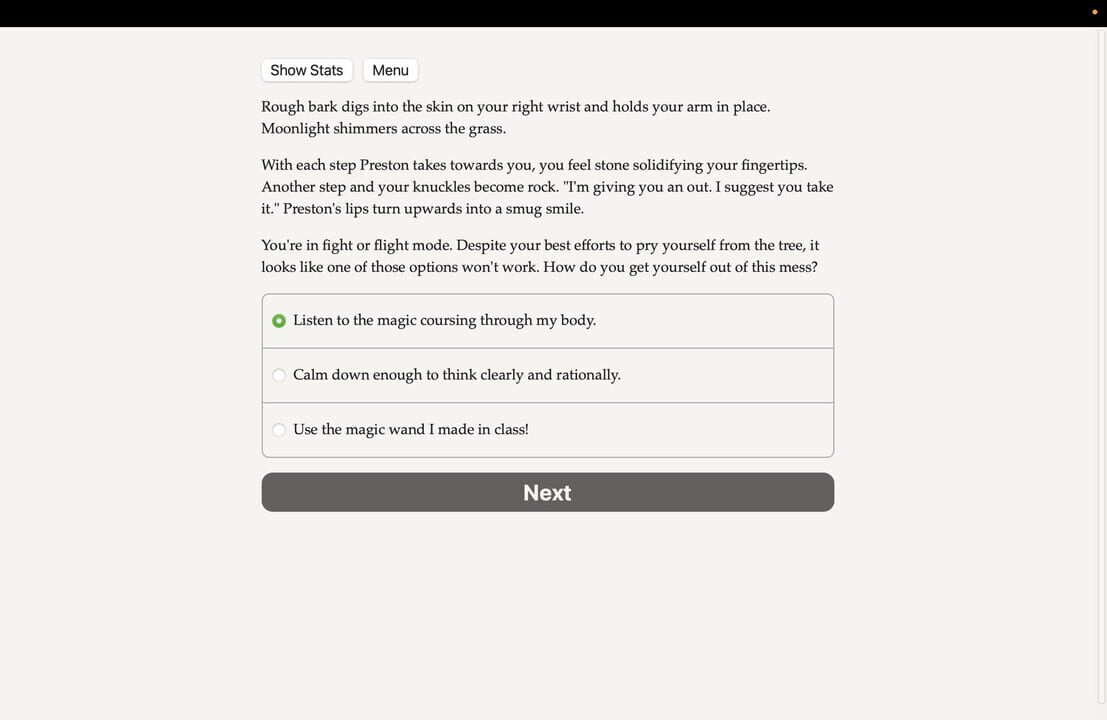 Show Stats Menu

Rough bark digs into the skin on your right wrist and holds your arm in place. Moonlight shimmers across the grass.

With each step Preston takes towards you, you feel stone solidifying your fingertips. Another step and your knuckles become rock. "I'm giving you an out. I suggest you take it." Preston's lips turn upwards into a smug smile.

You're in fight or flight mode. Despite your best efforts to pry yourself from the tree, it looks like one of those options won't work. How do you get yourself out of this mess?

Listen to the magic coursing through my body.

Calm down enough to think clearly and rationally.

Use the magic wand I made in class!

Next